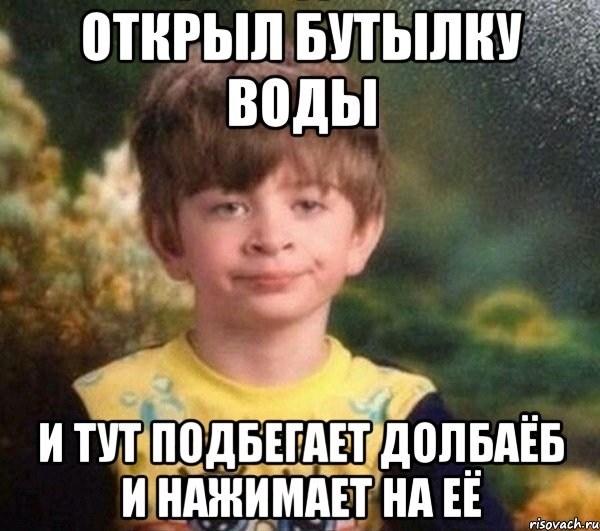 ОТКРЫЛ БУТЫЛКУ ВОДЫ

И ТУТ ПОДБЕГАЕТ ДОЛБАЁБ И НАЖИМАЕТ НА ЕЁ

risovach.ru